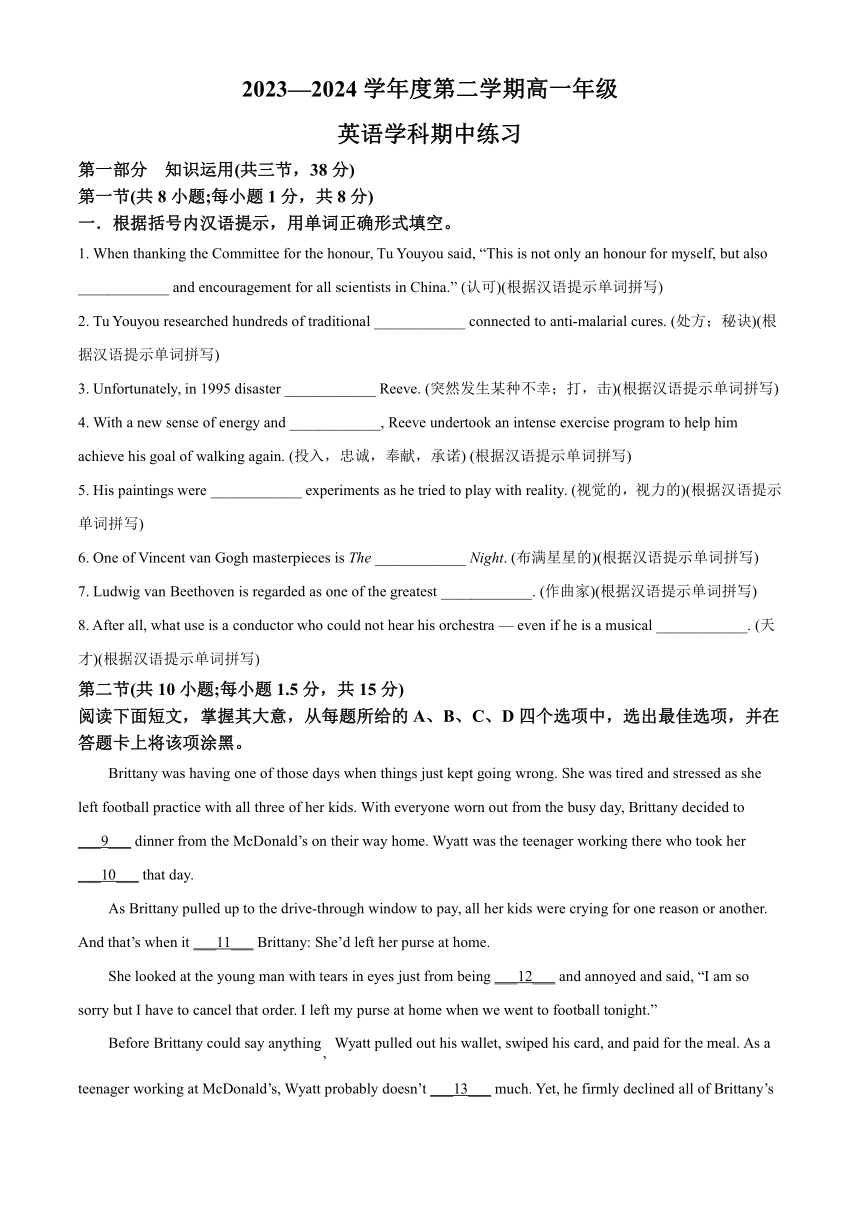 2023—2024 学年度第二学期高一年级

英语学科期中练习

第一部分　知识运用(共三节，38 分)

第一节(共 8 小题;每小题 1 分，共 8 分)

一．根据括号内汉语提示，用单词正确形式填空。

1. When thanking the Committee for the honour, Tu Youyou said, “This is not only an honour for myself, but also ____________ and encouragement for all scientists in China.” (认可)(根据汉语提示单词拼写)

2. Tu Youyou researched hundreds of traditional ____________ connected to anti-malarial cures. (处方；秘诀)(根据汉语提示单词拼写)

3. Unfortunately, in 1995 disaster ____________ Reeve. (突然发生某种不幸；打，击)(根据汉语提示单词拼写)

4. With a new sense of energy and ____________, Reeve undertook an intense exercise program to help him achieve his goal of walking again. (投入，忠诚，奉献，承诺) (根据汉语提示单词拼写)

5. His paintings were ____________ experiments as he tried to play with reality. (视觉的，视力的)(根据汉语提示单词拼写)

6. One of Vincent van Gogh masterpieces is The ____________ Night. (布满星星的)(根据汉语提示单词拼写)

7. Ludwig van Beethoven is regarded as one of the greatest ____________. (作曲家)(根据汉语提示单词拼写)

8. After all, what use is a conductor who could not hear his orchestra — even if he is a musical ____________. (天才)(根据汉语提示单词拼写)

第二节(共 10 小题;每小题 1.5 分，共 15 分)

阅读下面短文，掌握其大意，从每题所给的 A、B、C、D 四个选项中，选出最佳选项，并在答题卡上将该项涂黑。

Brittany was having one of those days when things just kept going wrong. She was tired and stressed as she left football practice with all three of her kids. With everyone worn out from the busy day, Brittany decided to ___9___ dinner from the McDonald’s on their way home. Wyatt was the teenager working there who took her ___10___ that day.

As Brittany pulled up to the drive-through window to pay, all her kids were crying for one reason or another. And that’s when it ___11___ Brittany: She’d left her purse at home.

She looked at the young man with tears in eyes just from being ___12___ and annoyed and said, “I am so sorry but I have to cancel that order. I left my purse at home when we went to football tonight.”

Before Brittany could say anything, Wyatt pulled out his wallet, swiped his card, and paid for the meal. As a teenager working at McDonald’s, Wyatt probably doesn’t ___13___ much. Yet, he firmly declined all of Brittany’s